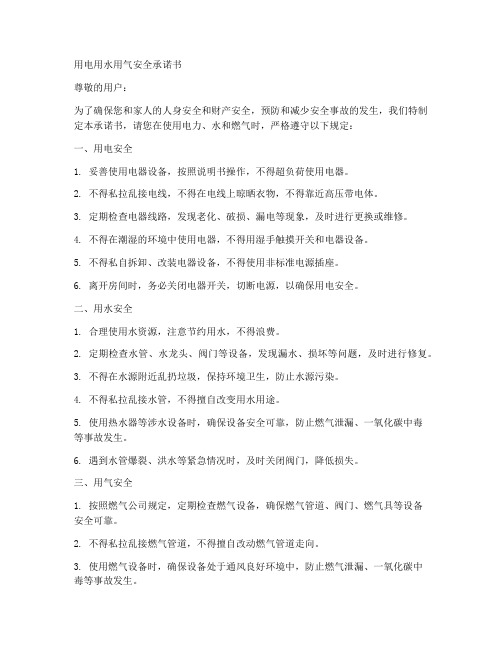 用电用水用气安全承诺书

尊敬的用户：

为了确保您和家人的人身安全和财产安全，预防和减少安全事故的发生，我们特制定本承诺书，请您在使用电力、水和燃气时，严格遵守以下规定：

一、用电安全

1. 妥善使用电器设备，按照说明书操作，不得超负荷使用电器。

2. 不得私拉乱接电线，不得在电线上晾晒衣物，不得靠近高压带电体。

3. 定期检查电器线路，发现老化、破损、漏电等现象，及时进行更换或维修。

4. 不得在潮湿的环境中使用电器，不得用湿手触摸开关和电器设备。

5. 不得私自拆卸、改装电器设备，不得使用非标准电源插座。

6. 离开房间时，务必关闭电器开关，切断电源，以确保用电安全。

二、用水安全

1. 合理使用水资源，注意节约用水，不得浪费。

2. 定期检查水管、水龙头、阀门等设备，发现漏水、损坏等问题，及时进行修复。

3. 不得在水源附近乱扔垃圾，保持环境卫生，防止水源污染。

4. 不得私拉乱接水管，不得擅自改变用水用途。

5. 使用热水器等涉水设备时，确保设备安全可靠，防止燃气泄漏、一氧化碳中毒等事故发生。

6. 遇到水管爆裂、洪水等紧急情况时，及时关闭阀门，降低损失。

三、用气安全

1. 按照燃气公司规定，定期检查燃气设备，确保燃气管道、阀门、燃气具等设备安全可靠。

2. 不得私拉乱接燃气管道，不得擅自改动燃气管道走向。

3. 使用燃气设备时，确保设备处于通风良好环境中，防止燃气泄漏、一氧化碳中毒等事故发生。